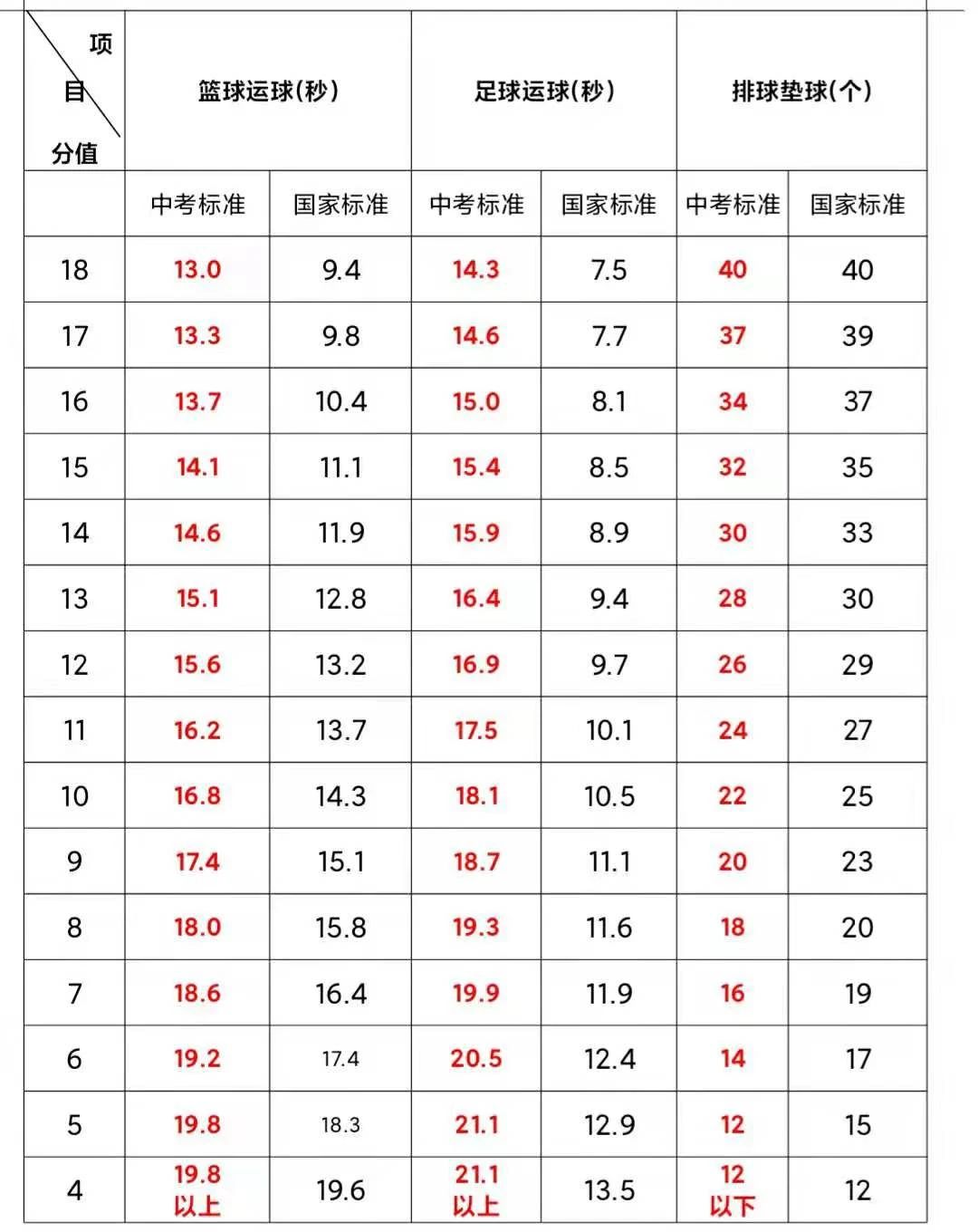 | 项目 分值 | 篮球运球(秒) | | 足球运球(秒) | | 排球垫球(个) | |
|---|---|---|---|---|---|---|
| | 中考标准 | 国家标准 | 中考标准 | 国家标准 | 中考标准 | 国家标准 |
| 18 | 13.0 | 9.4 | 14.3 | 7.5 | 40 | 40 |
| 17 | 13.3 | 9.8 | 14.6 | 7.7 | 37 | 39 |
| 16 | 13.7 | 10.4 | 15.0 | 8.1 | 34 | 37 |
| 15 | 14.1 | 11.1 | 15.4 | 8.5 | 32 | 35 |
| 14 | 14.6 | 11.9 | 15.9 | 8.9 | 30 | 33 |
| 13 | 15.1 | 12.8 | 16.4 | 9.4 | 28 | 30 |
| 12 | 15.6 | 13.2 | 16.9 | 9.7 | 26 | 29 |
| 11 | 16.2 | 13.7 | 17.5 | 10.1 | 24 | 27 |
| 10 | 16.8 | 14.3 | 18.1 | 10.5 | 22 | 25 |
| 9 | 17.4 | 15.1 | 18.7 | 11.1 | 20 | 23 |
| 8 | 18.0 | 15.8 | 19.3 | 11.6 | 18 | 20 |
| 7 | 18.6 | 16.4 | 19.9 | 11.9 | 16 | 19 |
| 6 | 19.2 | 17.4 | 20.5 | 12.4 | 14 | 17 |
| 5 | 19.8 | 18.3 | 21.1 | 12.9 | 12 | 15 |
| 4 | 19.8 以上 | 19.6 | 21.1 以上 | 13.5 | 12 以下 | 12 |